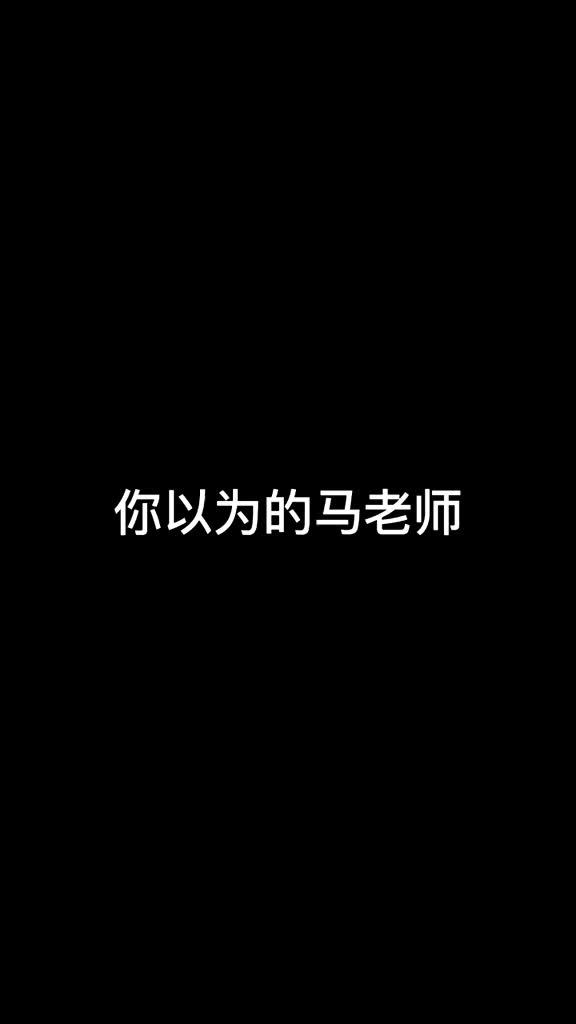 你以为的马老师